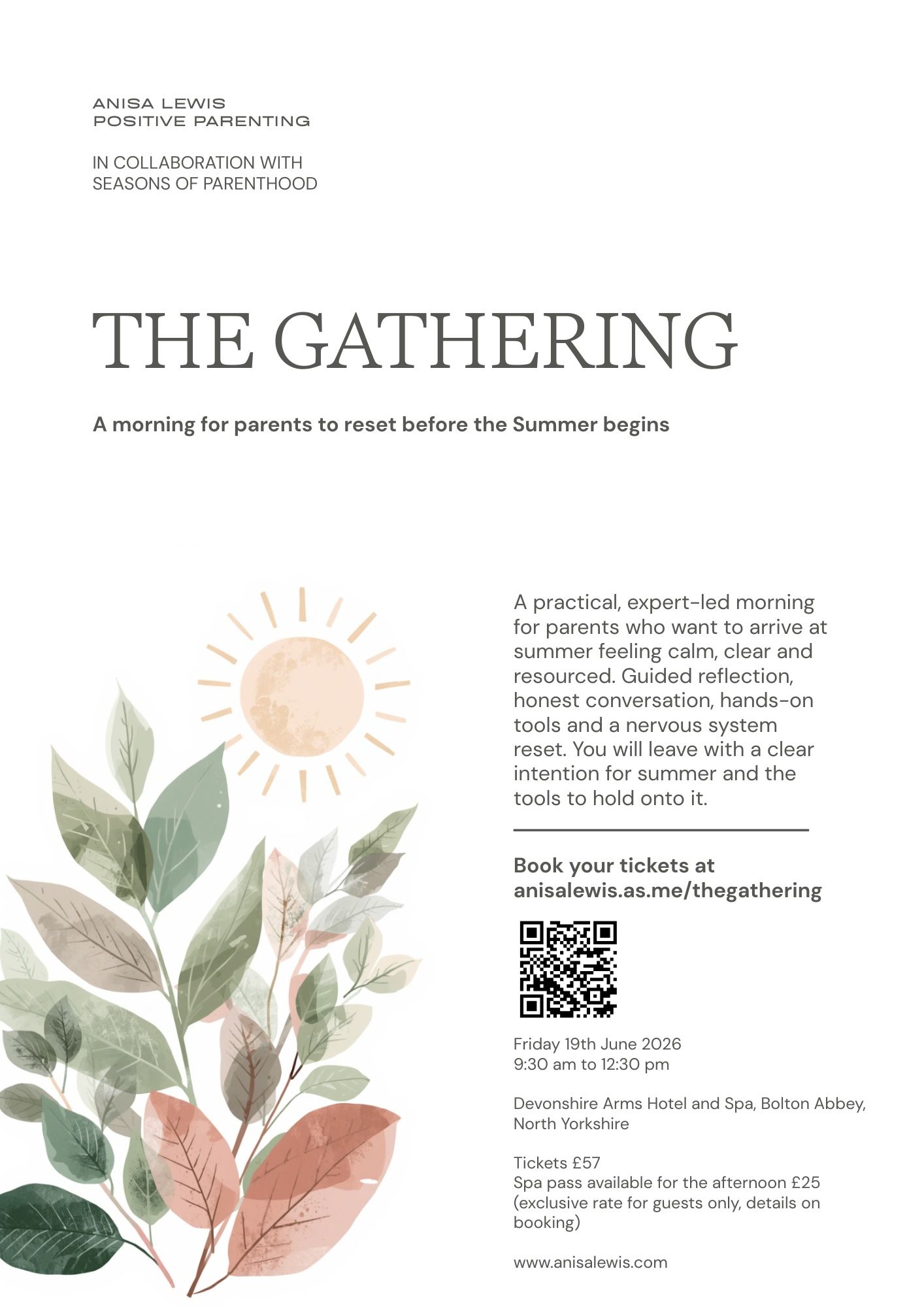 ANISA LEWIS
POSITIVE PARENTING

IN COLLABORATION WITH
SEASONS OF PARENTHOOD

THE GATHERING

A morning for parents to reset before the Summer begins

A practical, expert-led morning for parents who want to arrive at summer feeling calm, clear and resourced. Guided reflection, honest conversation, hands-on tools and a nervous system reset. You will leave with a clear intention for summer and the tools to hold onto it.

Book your tickets at
anisalewis.as.me/thegathering

Friday 19th June 2026
9:30 am to 12:30 pm

Devonshire Arms Hotel and Spa, Bolton Abbey, North Yorkshire

Tickets £57
Spa pass available for the afternoon £25 (exclusive rate for guests only, details on booking)

www.anisalewis.com